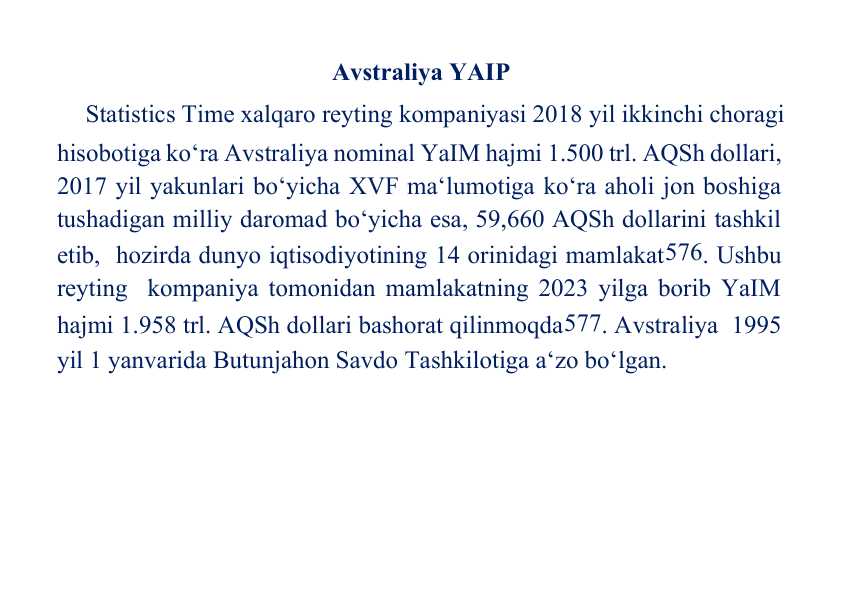 Avstraliya YAIP

Statistics Time xalqaro reyting kompaniyasi 2018 yil ikkinchi choragi hisobotiga ko‘ra Avstraliya nominal YaIM hajmi 1.500 trl. AQSh dollari, 2017 yil yakunlari bo‘yicha XVF ma‘lumotiga ko‘ra aholi jon boshiga tushadigan milliy daromad bo‘yicha esa, 59,660 AQSh dollarini tashkil etib, hozirda dunyo iqtisodiyotining 14 orinidagi mamlakat576. Ushbu reyting kompaniya tomonidan mamlakatning 2023 yilga borib YaIM hajmi 1.958 trl. AQSh dollari bashorat qilinmoqda577. Avstraliya 1995 yil 1 yanvarida Butunjahon Savdo Tashkilotiga a‘zo bo‘lgan.